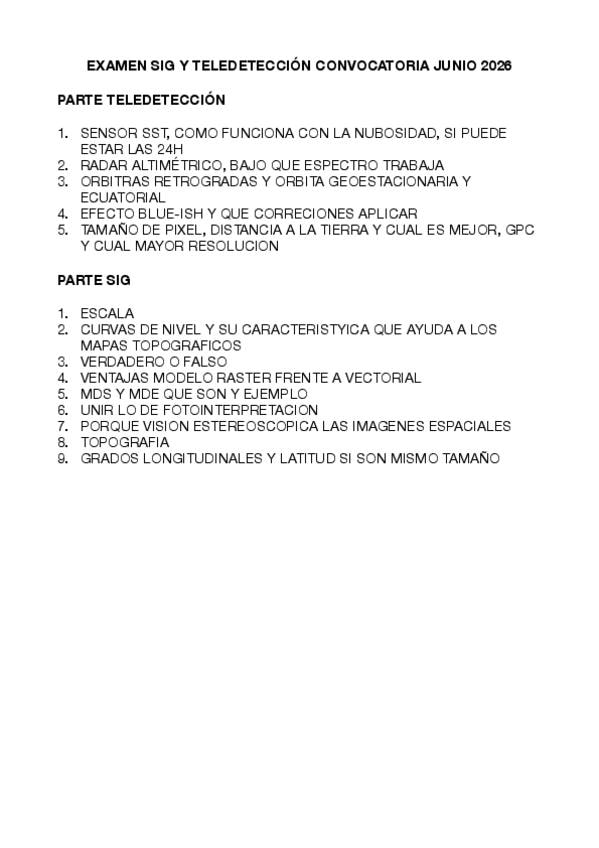 EXAMEN SIG Y TELEDETECCIÓN CONVOCATORIA JUNIO 2026

PARTE TELEDETECCIÓN

1. SENSOR SST, COMO FUNCIONA CON LA NUBOSIDAD, SI PUEDE ESTAR LAS 24H
2. RADAR ALTIMÉTRICO, BAJO QUE ESPECTRO TRABAJA
3. ORBITRAS RETROGRADAS Y ORBITA GEOESTACIONARIA Y ECUATORIAL
4. EFECTO BLUE-ISH Y QUE CORRECIONES APLICAR
5. TAMAÑO DE PIXEL, DISTANCIA A LA TIERRA Y CUAL ES MEJOR, GPC Y CUAL MAYOR RESOLUCION

PARTE SIG

1. ESCALA
2. CURVAS DE NIVEL Y SU CARACTERISTYICA QUE AYUDA A LOS MAPAS TOPOGRAFICOS
3. VERDADERO O FALSO
4. VENTAJAS MODELO RASTER FRENTE A VECTORIAL
5. MDS Y MDE QUE SON Y EJEMPLO
6. UNIR LO DE FOTOINTERPRETACION
7. PORQUE VISION ESTEREOSCOPICA LAS IMAGENES ESPACIALES
8. TOPOGRAFIA
9. GRADOS LONGITUDINALES Y LATITUD SI SON MISMO TAMAÑO